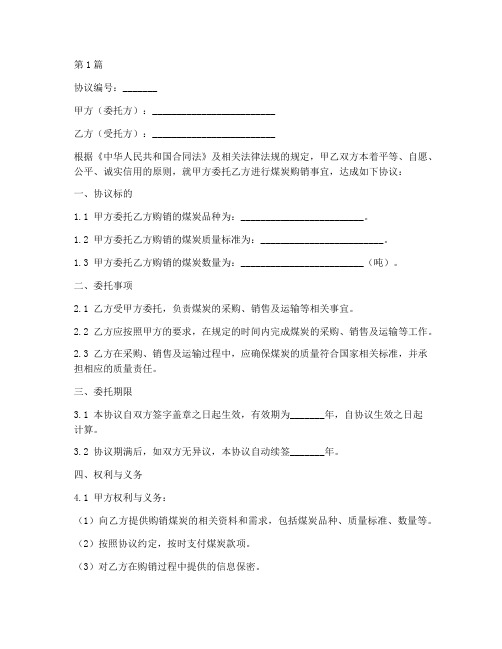 第1篇

协议编号：_______

甲方（委托方）：________________________

乙方（受托方）：________________________

根据《中华人民共和国合同法》及相关法律法规的规定，甲乙双方本着平等、自愿、公平、诚实信用的原则，就甲方委托乙方进行煤炭购销事宜，达成如下协议：

一、协议标的

1.1 甲方委托乙方购销的煤炭品种为：________________________。

1.2 甲方委托乙方购销的煤炭质量标准为：________________________。

1.3 甲方委托乙方购销的煤炭数量为：________________________（吨）。

二、委托事项

2.1 乙方受甲方委托，负责煤炭的采购、销售及运输等相关事宜。

2.2 乙方应按照甲方的要求，在规定的时间内完成煤炭的采购、销售及运输等工作。

2.3 乙方在采购、销售及运输过程中，应确保煤炭的质量符合国家相关标准，并承担相应的质量责任。

三、委托期限

3.1 本协议自双方签字盖章之日起生效，有效期为_______年，自协议生效之日起计算。

3.2 协议期满后，如双方无异议，本协议自动续签_______年。

四、权利与义务

4.1 甲方权利与义务：

（1）向乙方提供购销煤炭的相关资料和需求，包括煤炭品种、质量标准、数量等。

（2）按照协议约定，按时支付煤炭款项。

（3）对乙方在购销过程中提供的信息保密。